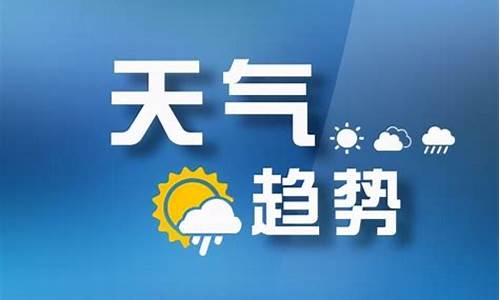 天气
趋势